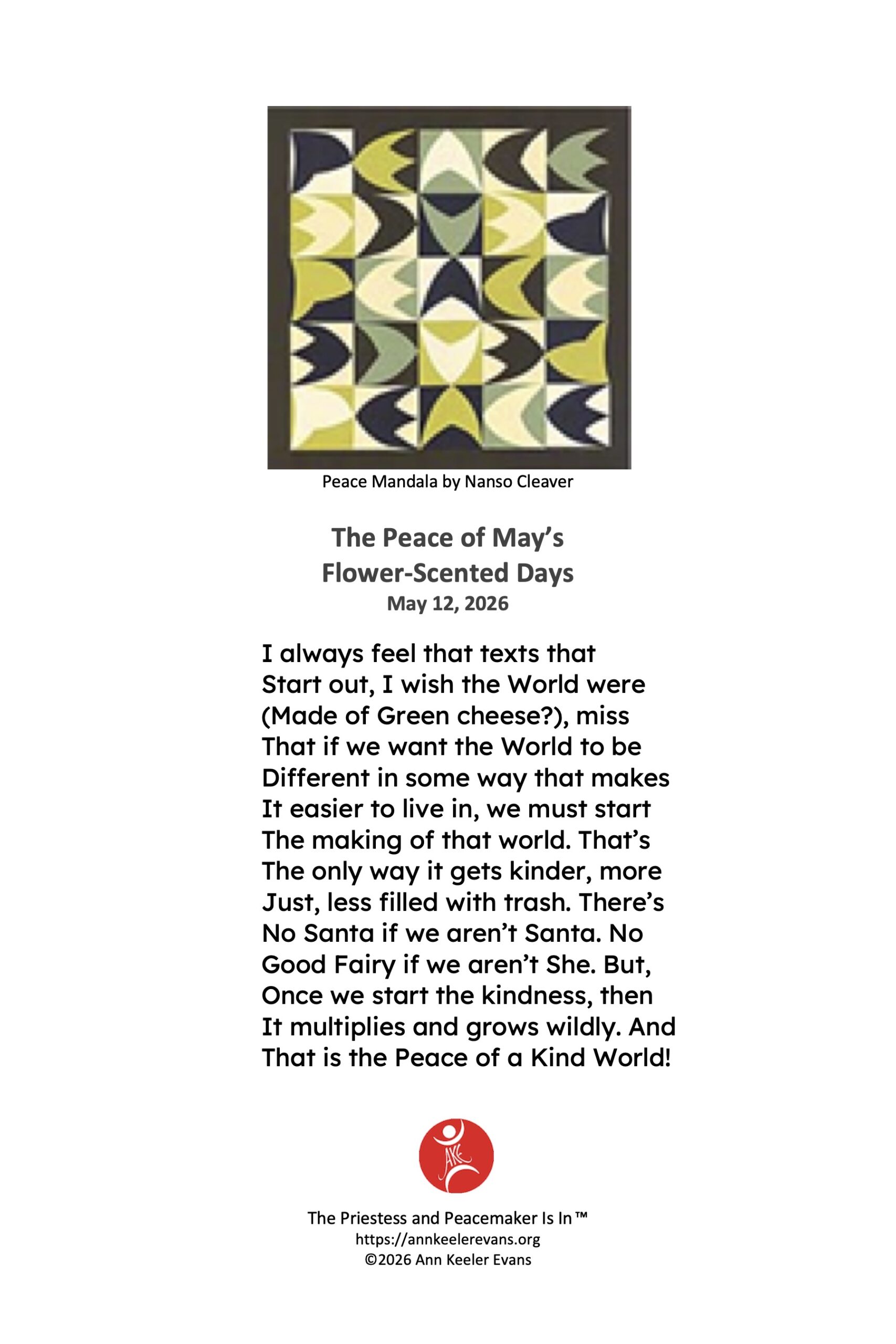 Peace Mandala by Nanso Cleaver

The Peace of May's Flower-Scented Days
May 12, 2026

I always feel that texts that
Start out, I wish the World were
(Made of Green cheese?), miss
That if we want the World to be
Different in some way that makes
It easier to live in, we must start
The making of that world. That's
The only way it gets kinder, more
Just, less filled with trash. There's
No Santa if we aren't Santa. No
Good Fairy if we aren't She. But,
Once we start the kindness, then
It multiplies and grows wildly. And
That is the Peace of a Kind World!

AKE

The Priestess and Peacemaker Is In™
https://annkeelerevans.org
©2026 Ann Keeler Evans